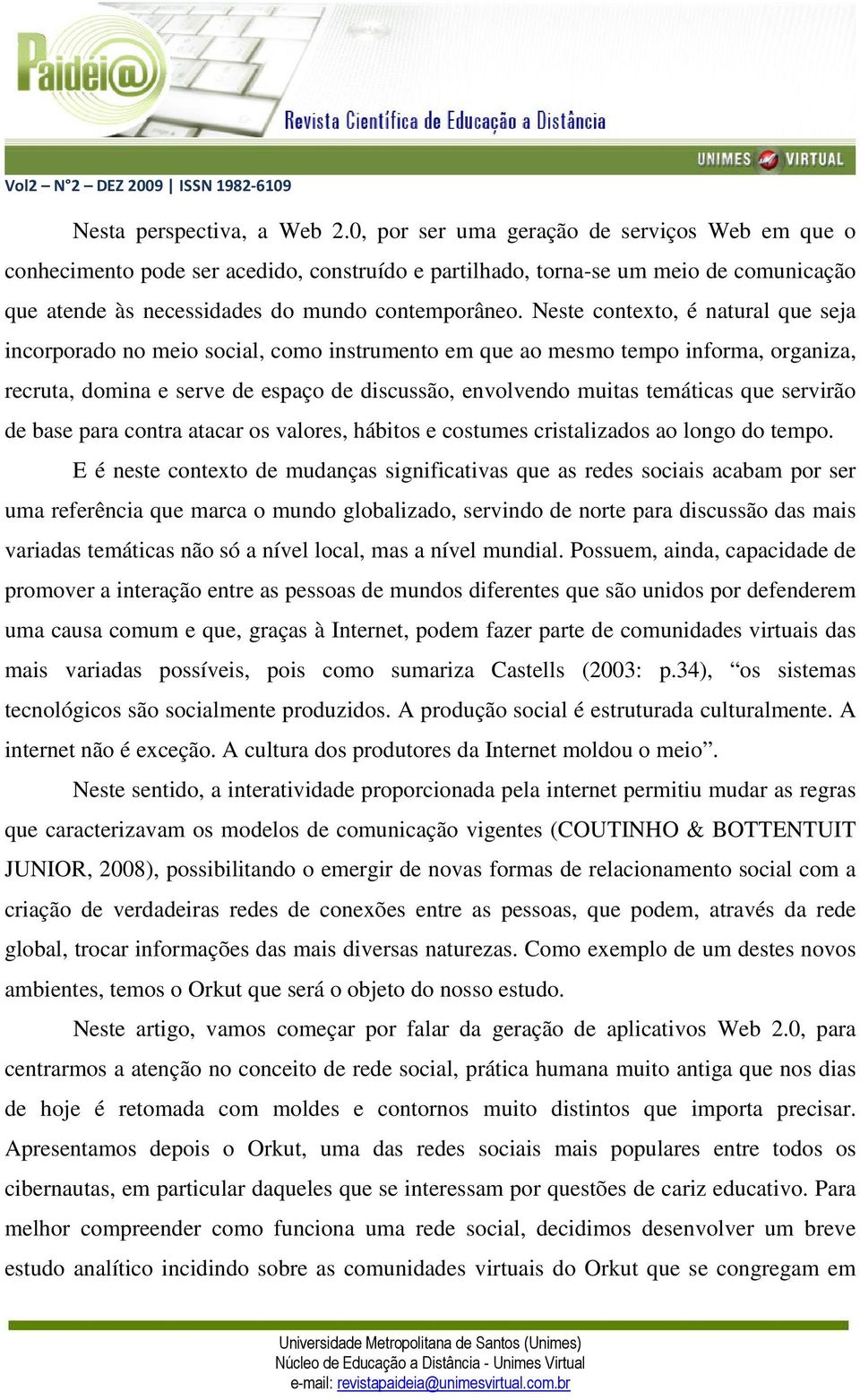 Paidéi@

Revista Científica de Educação a Distância

UNIMES VIRTUAL

Vol2 – N°2 – DEZ 2009 | ISSN 1982-6109

Nesta perspectiva, a Web 2.0, por ser uma geração de serviços Web em que o conhecimento pode ser acedido, construído e partilhado, torna-se um meio de comunicação que atende às necessidades do mundo contemporâneo. Neste contexto, é natural que seja incorporado no meio social, como instrumento em que ao mesmo tempo informa, organiza, recruta, domina e serve de espaço de discussão, envolvendo muitas temáticas que servirão de base para contra atacar os valores, hábitos e costumes cristalizados ao longo do tempo.

E é neste contexto de mudanças significativas que as redes sociais acabam por ser uma referência que marca o mundo globalizado, servindo de norte para discussão das mais variadas temáticas não só a nível local, mas a nível mundial. Possuem, ainda, capacidade de promover a interação entre as pessoas de mundos diferentes que são unidos por defenderem uma causa comum e que, graças à Internet, podem fazer parte de comunidades virtuais das mais variadas possíveis, pois como sumariza Castells (2003: p.34), “os sistemas tecnológicos são socialmente produzidos. A produção social é estruturada culturalmente. A internet não é exceção. A cultura dos produtores da Internet moldou o meio”.

Neste sentido, a interatividade proporcionada pela internet permitiu mudar as regras que caracterizavam os modelos de comunicação vigentes (COUTINHO & BOTTENTUIT JUNIOR, 2008), possibilitando o emergir de novas formas de relacionamento social com a criação de verdadeiras redes de conexões entre as pessoas, que podem, através da rede global, trocar informações das mais diversas naturezas. Como exemplo de um destes novos ambientes, temos o Orkut que será o objeto do nosso estudo.

Neste artigo, vamos começar por falar da geração de aplicativos Web 2.0, para centrarmos a atenção no conceito de rede social, prática humana muito antiga que nos dias de hoje é retomada com moldes e contornos muito distintos que importa precisar. Apresentamos depois o Orkut, uma das redes sociais mais populares entre todos os cibernautas, em particular daqueles que se interessam por questões de cariz educativo. Para melhor compreender como funciona uma rede social, decidimos desenvolver um breve estudo analítico incidindo sobre as comunidades virtuais do Orkut que se congregam em

Universidade Metropolitana de Santos (Unimes)
Núcleo de Educação a Distância - Unimes Virtual
e-mail: revistapaideia@unimesvirtual.com.br